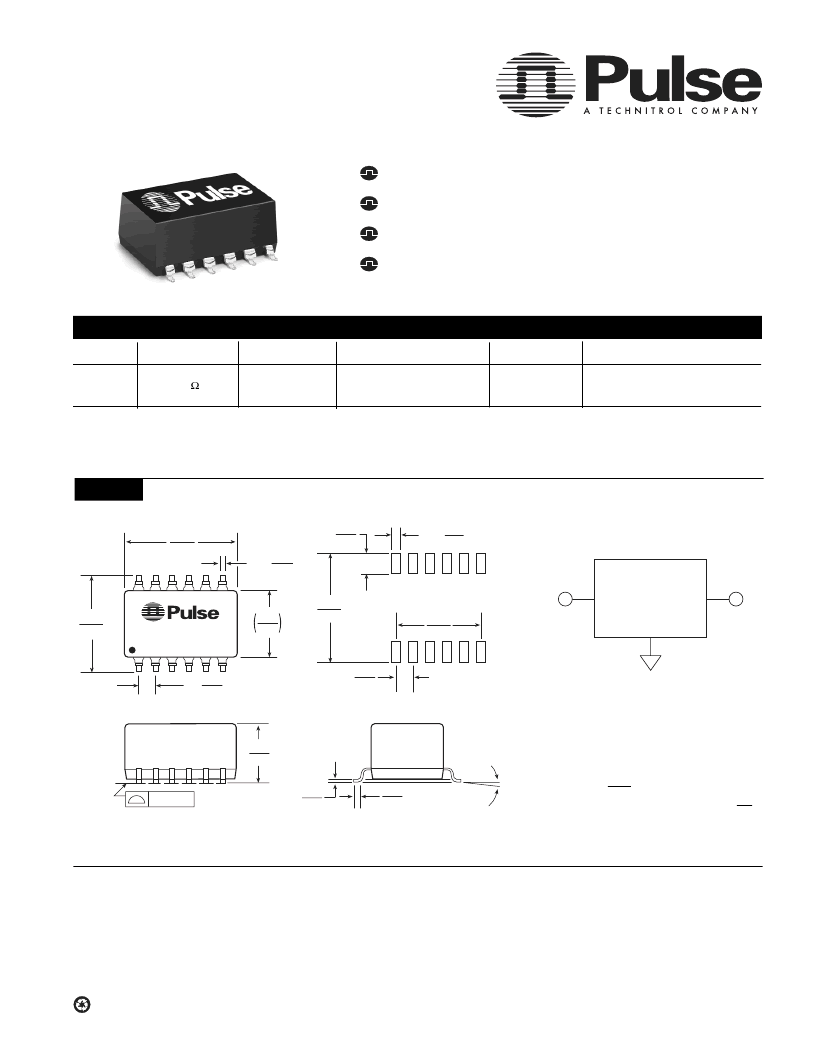 Pulse
A TECHNITROL COMPANY

Pulse

$\Omega$

Pulse